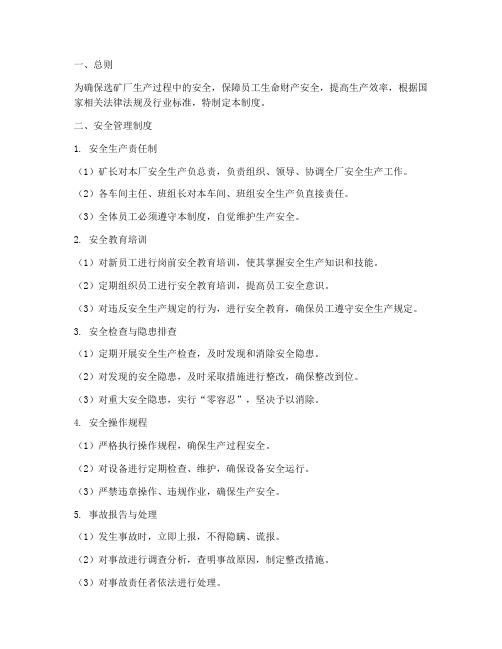 一、总则

为确保选矿厂生产过程中的安全，保障员工生命财产安全，提高生产效率，根据国家相关法律法规及行业标准，特制定本制度。

二、安全管理制度

1. 安全生产责任制

（1）矿长对本厂安全生产负总责，负责组织、领导、协调全厂安全生产工作。

（2）各车间主任、班组长对本车间、班组安全生产负直接责任。

（3）全体员工必须遵守本制度，自觉维护生产安全。

2. 安全教育培训

（1）对新员工进行岗前安全教育培训，使其掌握安全生产知识和技能。

（2）定期组织员工进行安全教育培训，提高员工安全意识。

（3）对违反安全生产规定的行为，进行安全教育，确保员工遵守安全生产规定。

3. 安全检查与隐患排查

（1）定期开展安全生产检查，及时发现和消除安全隐患。

（2）对发现的安全隐患，及时采取措施进行整改，确保整改到位。

（3）对重大安全隐患，实行“零容忍”，坚决予以消除。

4. 安全操作规程

（1）严格执行操作规程，确保生产过程安全。

（2）对设备进行定期检查、维护，确保设备安全运行。

（3）严禁违章操作、违规作业，确保生产安全。

5. 事故报告与处理

（1）发生事故时，立即上报，不得隐瞒、谎报。

（2）对事故进行调查分析，查明事故原因，制定整改措施。

（3）对事故责任者依法进行处理。